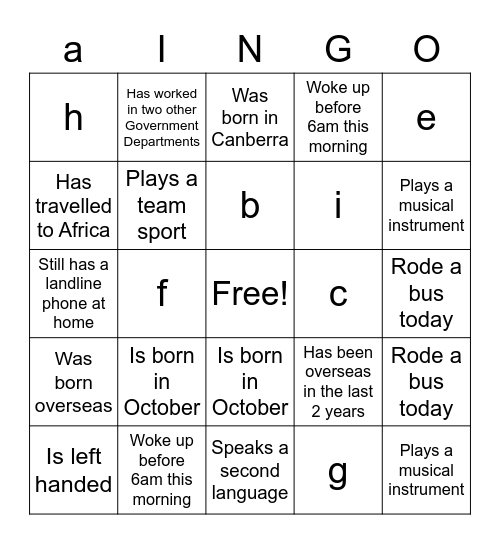 | a | I | N | G | O |
|---|---|---|---|---|
| h | Has worked in two other Government Departments | Was born in Canberra | Woke up before 6am this morning | e |
| Has travelled to Africa | Plays a team sport | b | i | Plays a musical instrument |
| Still has a landline phone at home | f | Free! | c | Rode a bus today |
| Was born overseas | Is born in October | Is born in October | Has been overseas in the last 2 years | Rode a bus today |
| Is left handed | Woke up before 6am this morning | Speaks a second language | g | Plays a musical instrument |